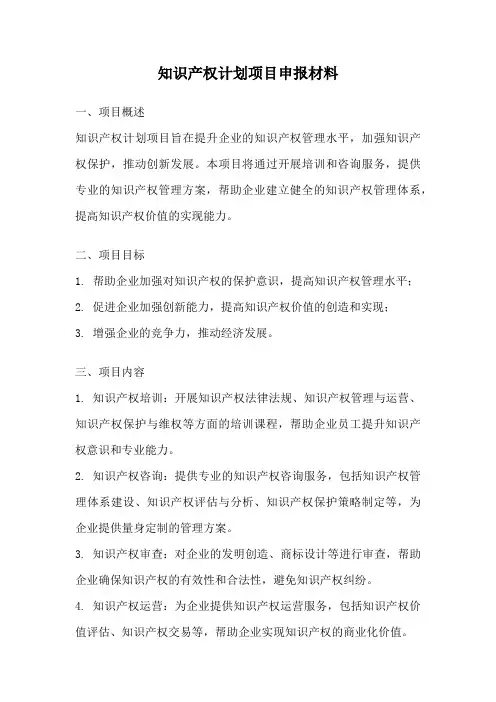 知识产权计划项目申报材料

一、项目概述

知识产权计划项目旨在提升企业的知识产权管理水平，加强知识产权保护，推动创新发展。本项目将通过开展培训和咨询服务，提供专业的知识产权管理方案，帮助企业建立健全的知识产权管理体系，提高知识产权价值的实现能力。

二、项目目标

1. 帮助企业加强对知识产权的保护意识，提高知识产权管理水平；

2. 促进企业加强创新能力，提高知识产权价值的创造和实现；

3. 增强企业的竞争力，推动经济发展。

三、项目内容

1. 知识产权培训：开展知识产权法律法规、知识产权管理与运营、知识产权保护与维权等方面的培训课程，帮助企业员工提升知识产权意识和专业能力。

2. 知识产权咨询：提供专业的知识产权咨询服务，包括知识产权管理体系建设、知识产权评估与分析、知识产权保护策略制定等，为企业提供量身定制的管理方案。

3. 知识产权审查：对企业的发明创造、商标设计等进行审查，帮助企业确保知识产权的有效性和合法性，避免知识产权纠纷。

4. 知识产权运营：为企业提供知识产权运营服务，包括知识产权价值评估、知识产权交易等，帮助企业实现知识产权的商业化价值。